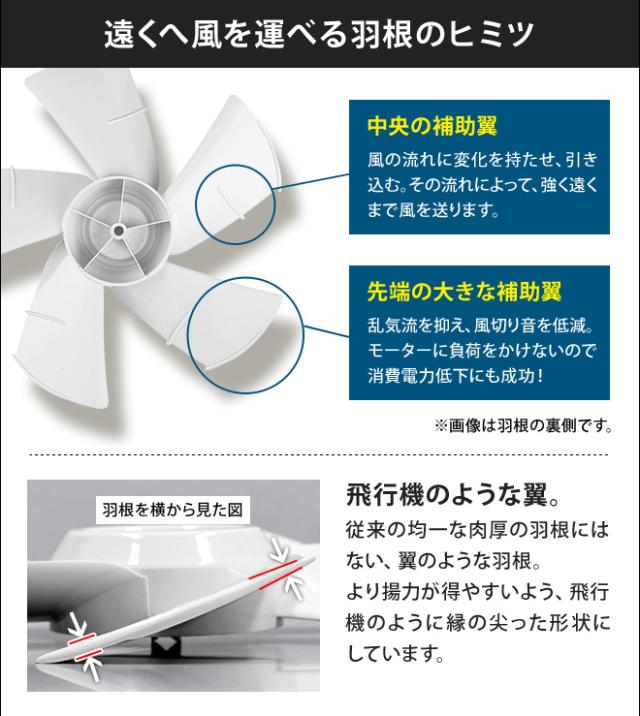 遠くへ風を運べる羽根のヒミツ

中央の補助翼

風の流れに変化を持たせ、引き込む。その流れによって、強く遠くまで風を送ります。

先端の大きな補助翼

乱気流を抑え、風切り音を低減。モーターに負荷をかけないので消費電力低下にも成功!

※画像は羽根の裏側です。

羽根を横から見た図

飛行機のような翼。

従来の均一な肉厚の羽根にはない、翼のような羽根。
より揚力が得やすいよう、飛行機のように縁の尖った形状にしています。